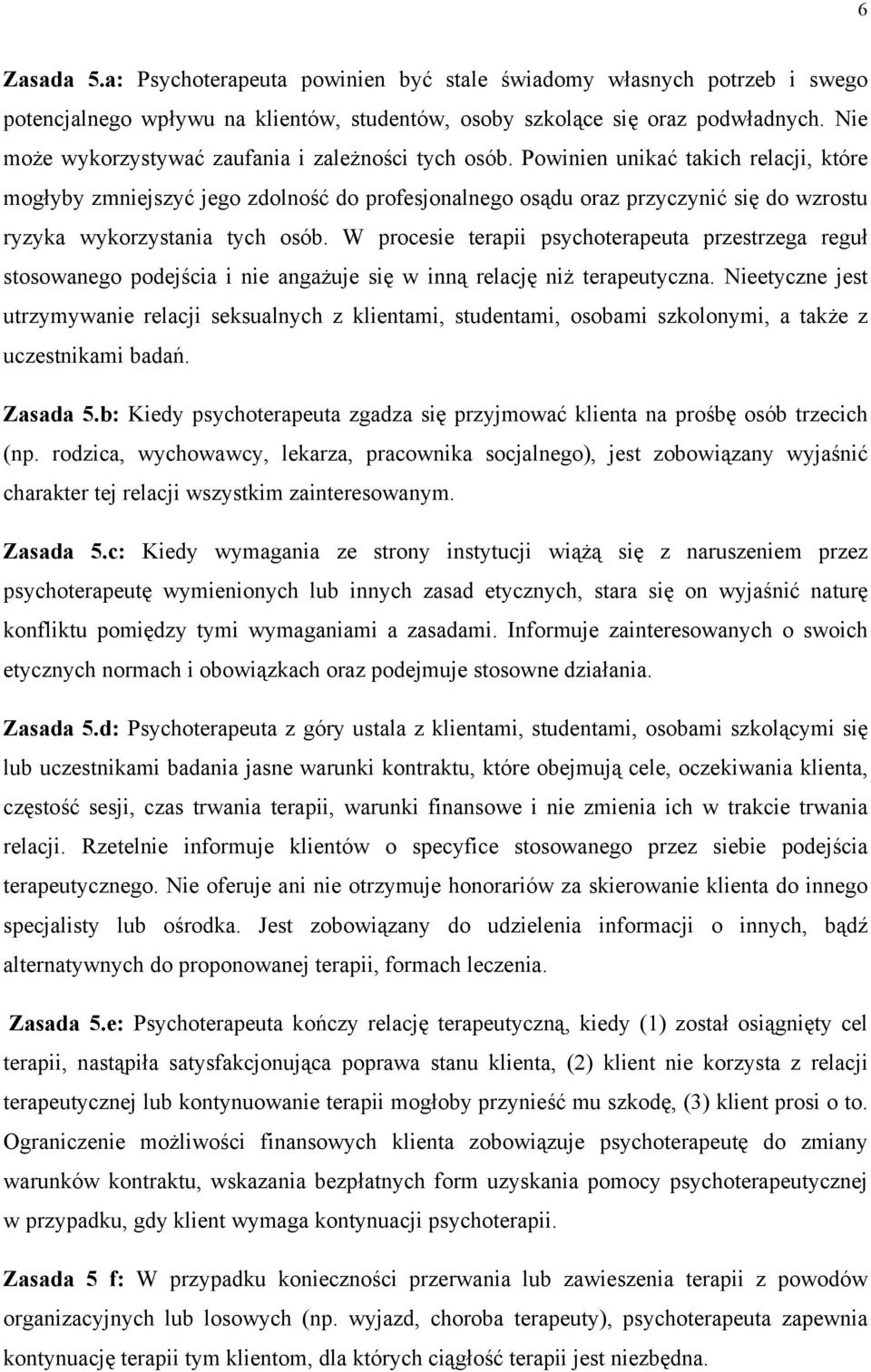 6

Zasada 5.a: Psychoterapeuta powinien być stale świadomy własnych potrzeb i swego potencjalnego wpływu na klientów, studentów, osoby szkolące się oraz podwładnych. Nie może wykorzystywać zaufania i zależności tych osób. Powinien unikać takich relacji, które mogłyby zmniejszyć jego zdolność do profesjonalnego osądu oraz przyczynić się do wzrostu ryzyka wykorzystania tych osób. W procesie terapii psychoterapeuta przestrzega reguł stosowanego podejścia i nie angażuje się w inną relację niż terapeutyczna. Nieetyczne jest utrzymywanie relacji seksualnych z klientami, studentami, osobami szkolonymi, a także z uczestnikami badań.

Zasada 5.b: Kiedy psychoterapeuta zgadza się przyjmować klienta na prośbę osób trzecich (np. rodzica, wychowawcy, lekarza, pracownika socjalnego), jest zobowiązany wyjaśnić charakter tej relacji wszystkim zainteresowanym.

Zasada 5.c: Kiedy wymagania ze strony instytucji wiążą się z naruszeniem przez psychoterapeutę wymienionych lub innych zasad etycznych, stara się on wyjaśnić naturę konfliktu pomiędzy tymi wymaganiami a zasadami. Informuje zainteresowanych o swoich etycznych normach i obowiązkach oraz podejmuje stosowne działania.

Zasada 5.d: Psychoterapeuta z góry ustala z klientami, studentami, osobami szkolącymi się lub uczestnikami badania jasne warunki kontraktu, które obejmują cele, oczekiwania klienta, częstość sesji, czas trwania terapii, warunki finansowe i nie zmienia ich w trakcie trwania relacji. Rzetelnie informuje klientów o specyfice stosowanego przez siebie podejścia terapeutycznego. Nie oferuje ani nie otrzymuje honorariów za skierowanie klienta do innego specjalisty lub ośrodka. Jest zobowiązany do udzielenia informacji o innych, bądź alternatywnych do proponowanej terapii, formach leczenia.

Zasada 5.e: Psychoterapeuta kończy relację terapeutyczną, kiedy (1) został osiągnięty cel terapii, nastąpiła satysfakcjonująca poprawa stanu klienta, (2) klient nie korzysta z relacji terapeutycznej lub kontynuowanie terapii mogłoby przynieść mu szkodę, (3) klient prosi o to. Ograniczenie możliwości finansowych klienta zobowiązuje psychoterapeutę do zmiany warunków kontraktu, wskazania bezpłatnych form uzyskania pomocy psychoterapeutycznej w przypadku, gdy klient wymaga kontynuacji psychoterapii.

Zasada 5 f: W przypadku konieczności przerwania lub zawieszenia terapii z powodów organizacyjnych lub losowych (np. wyjazd, choroba terapeuty), psychoterapeuta zapewnia kontynuację terapii tym klientom, dla których ciągłość terapii jest niezbędna.